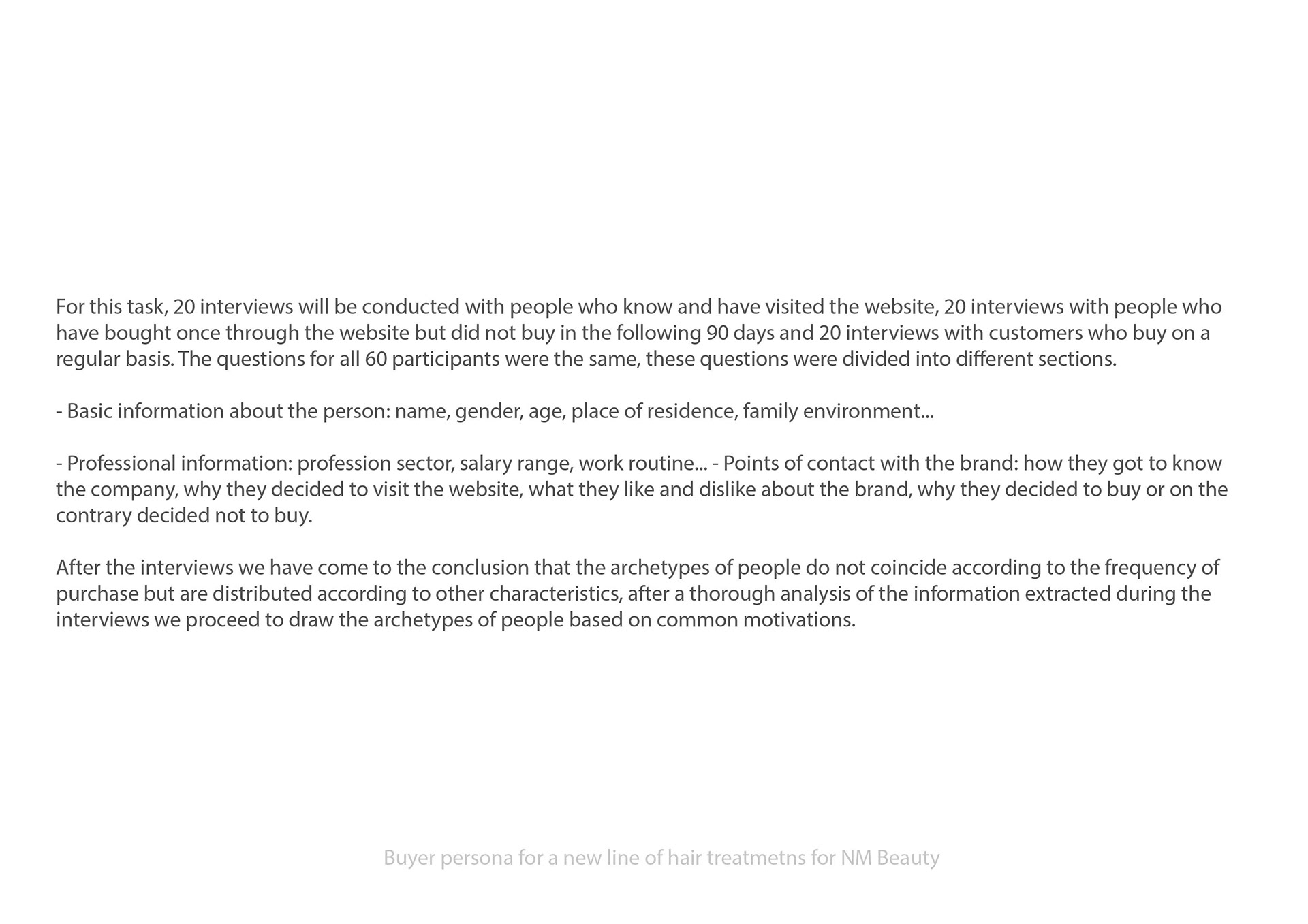 For this task, 20 interviews will be conducted with people who know and have visited the website, 20 interviews with people who have bought once through the website but did not buy in the following 90 days and 20 interviews with customers who buy on a regular basis. The questions for all 60 participants were the same, these questions were divided into different sections.

- Basic information about the person: name, gender, age, place of residence, family environment...

- Professional information: profession sector, salary range, work routine... - Points of contact with the brand: how they got to know the company, why they decided to visit the website, what they like and dislike about the brand, why they decided to buy or on the contrary decided not to buy.

After the interviews we have come to the conclusion that the archetypes of people do not coincide according to the frequency of purchase but are distributed according to other characteristics, after a thorough analysis of the information extracted during the interviews we proceed to draw the archetypes of people based on common motivations.

Buyer persona for a new line of hair treatmetns for NM Beauty